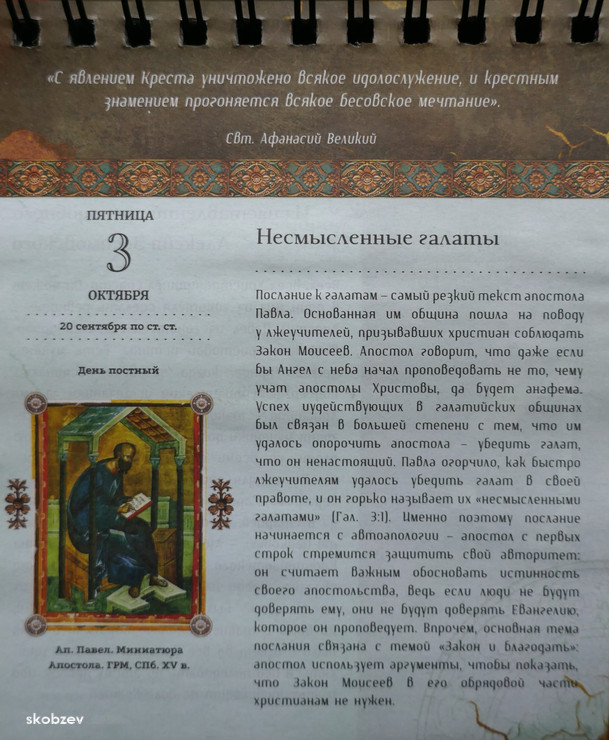 «С явлением Креста уничтожено всякое идолослужение, и крестным знамением прогоняется всякое бесовское мечтание».

Свт. Афанасий Великий

ПЯТНИЦА

3

ОКТЯБРЯ

20 сентября по ст. ст.

День постный

Ап. Павел. Миниатюра Апостола. ГРМ, СПб. XV в.

Несмысленные галаты

Послание к галатам – самый резкий текст апостола Павла. Основанная им община пошла на поводу у лжеучителей, призывавших христиан соблюдать Закон Моисеев. Апостол говорит, что даже если бы Ангел с неба начал проповедовать не то, чему учат апостолы Христовы, да будет анафема. Успех иудействующих в галатийских общинах был связан в большей степени с тем, что им удалось опорочить апостола – убедить галат, что он ненастоящий. Павла огорчило, как быстро лжеучителям удалось убедить галат в своей правоте, и он горько называет их «несмысленными галатами» (Гал. 3:1). Именно поэтому послание начинается с автоапологии – апостол с первых строк стремится защитить свой авторитет: он считает важным обосновать истинность своего апостольства, ведь если люди не будут доверять ему, они не будут доверять Евангелию, которое он проповедует. Впрочем, основная тема послания связана с темой «Закон и благодать»: апостол использует аргументы, чтобы показать, что Закон Моисеев в его обрядовой части христианам не нужен.

skobzev